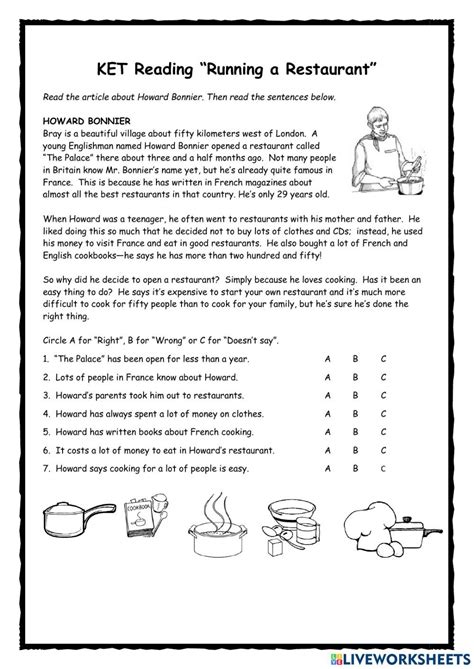 KET Reading "Running a Restaurant"

Read the article about Howard Bonnier. Then read the sentences below.

HOWARD BONNIER
Bray is a beautiful village about fifty kilometers west of London. A young Englishman named Howard Bonnier opened a restaurant called "The Palace" there about three and a half months ago. Not many people in Britain know Mr. Bonnier's name yet, but he's already quite famous in France. This is because he has written in French magazines about almost all the best restaurants in that country. He's only 29 years old.

When Howard was a teenager, he often went to restaurants with his mother and father. He liked doing this so much that he decided not to buy lots of clothes and CDs; instead, he used his money to visit France and eat in good restaurants. He also bought a lot of French and English cookbooks—he says he has more than two hundred and fifty!

So why did he decide to open a restaurant? Simply because he loves cooking. Has it been an easy thing to do? He says it's expensive to start your own restaurant and it's much more difficult to cook for fifty people than to cook for your family, but he's sure he's done the right thing.

Circle A for "Right", B for "Wrong" or C for "Doesn't say".

1. "The Palace" has been open for less than a year. A B C
2. Lots of people in France know about Howard. A B C
3. Howard's parents took him out to restaurants. A B C
4. Howard has always spent a lot of money on clothes. A B C
5. Howard has written books about French cooking. A B C
6. It costs a lot of money to eat in Howard's restaurant. A B C
7. Howard says cooking for a lot of people is easy. A B C

COOKBOOK

LIVEWORKSHEETS